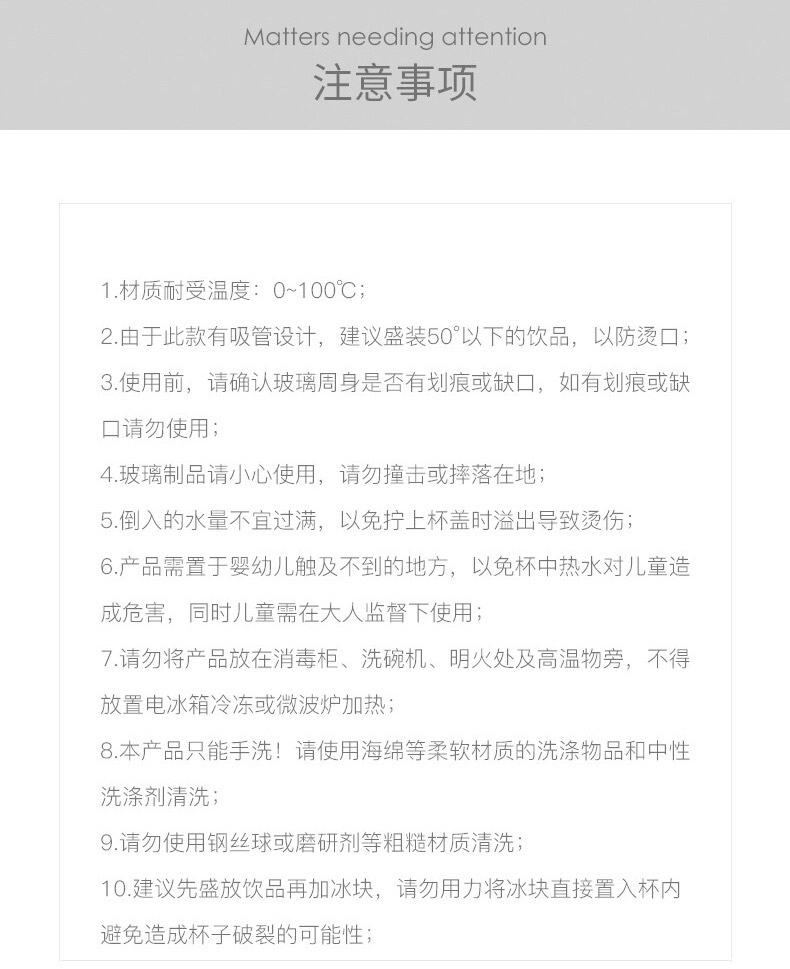 Matters needing attention
注意事项

1.材质耐受温度：0~100℃；
2.由于此款有吸管设计，建议盛装50°以下的饮品，以防烫口；
3.使用前，请确认玻璃周身是否有划痕或缺口，如有划痕或缺口请勿使用；
4.玻璃制品请小心使用，请勿撞击或摔落在地；
5.倒入的水量不宜过满，以免拧上杯盖时溢出导致烫伤；
6.产品需置于婴幼儿触及不到的地方，以免杯中热水对儿童造成危害，同时儿童需在大人监督下使用；
7.请勿将产品放在消毒柜、洗碗机、明火处及高温物旁，不得放置电冰箱冷冻或微波炉加热；
8.本产品只能手洗！请使用海绵等柔软材质的洗涤物品和中性洗涤剂清洗；
9.请勿使用钢丝球或磨研剂等粗糙材质清洗；
10.建议先盛放饮品再加冰块，请勿用力将冰块直接置入杯内避免造成杯子破裂的可能性；